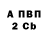 А ПВП
2 Cb